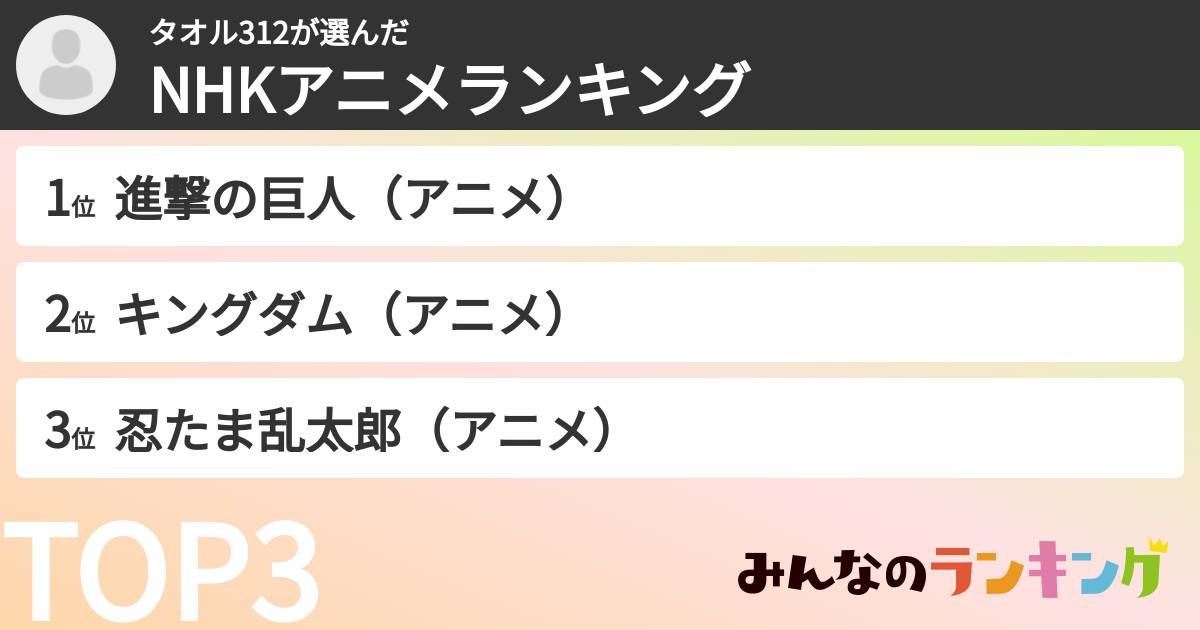 タオル312が選んだ
NHKアニメランキング

1位 進撃の巨人（アニメ）

2位 キングダム（アニメ）

3位 忍たま乱太郎（アニメ）

TOP3

みんなのランキング